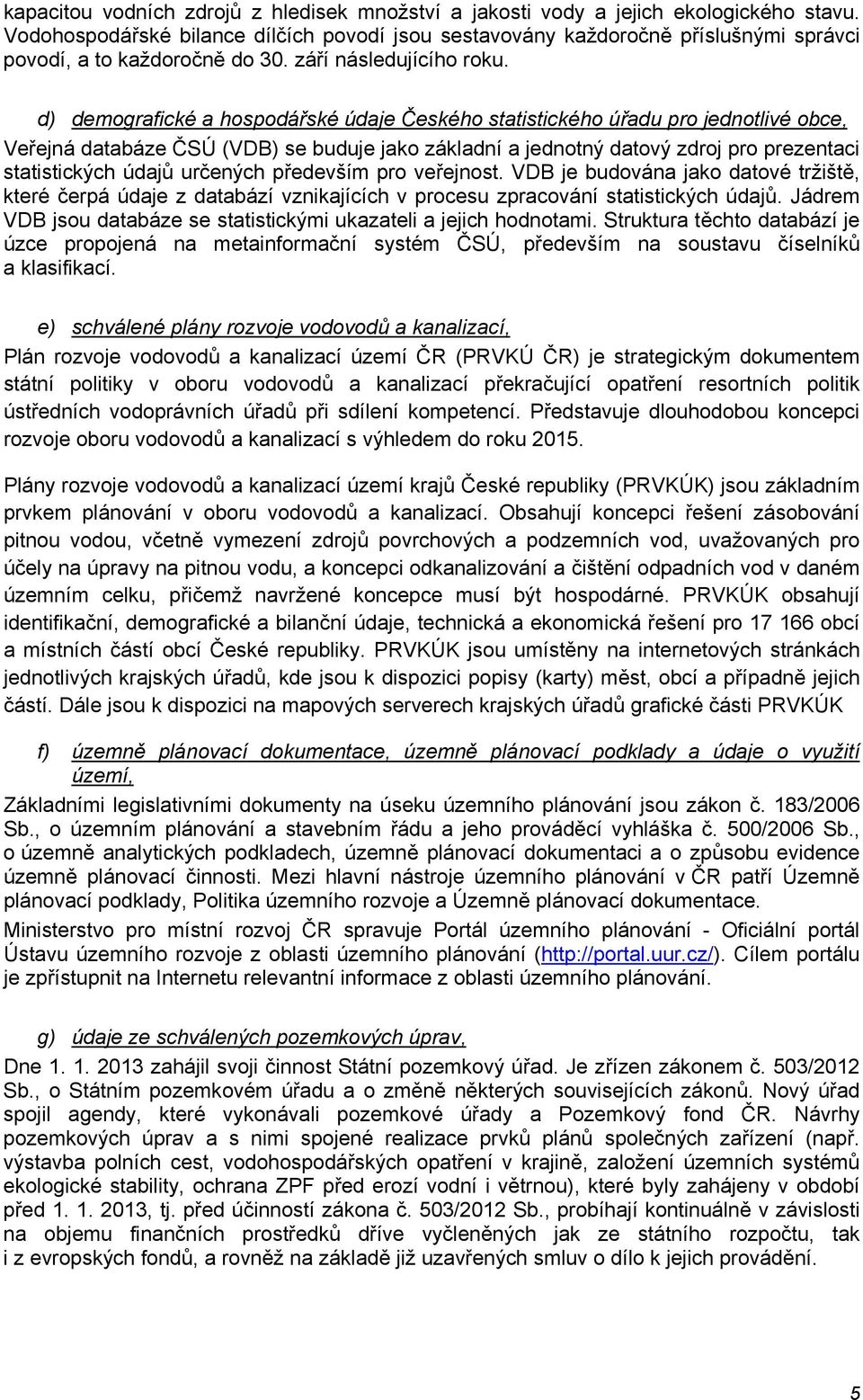 kapacitou vodních zdrojů z hledisek množství a jakosti vody a jejich ekologického stavu. Vodohospodářské bilance dílčích povodí jsou sestavovány každoročně příslušnými správci povodí, a to každoročně do 30. září následujícího roku.

d) demografické a hospodářské údaje Českého statistického úřadu pro jednotlivé obce,

Veřejná databáze ČSÚ (VDB) se buduje jako základní a jednotný datový zdroj pro prezentaci statistických údajů určených především pro veřejnost. VDB je budována jako datové tržiště, které čerpá údaje z databází vznikajících v procesu zpracování statistických údajů. Jádrem VDB jsou databáze se statistickými ukazateli a jejich hodnotami. Struktura těchto databází je úzce propojená na metainformační systém ČSÚ, především na soustavu číselníků a klasifikací.

e) schválené plány rozvoje vodovodů a kanalizací,

Plán rozvoje vodovodů a kanalizací území ČR (PRVKÚ ČR) je strategickým dokumentem státní politiky v oboru vodovodů a kanalizací překračující opatření resortních politik ústředních vodoprávních úřadů při sdílení kompetencí. Představuje dlouhodobou koncepci rozvoje oboru vodovodů a kanalizací s výhledem do roku 2015.

Plány rozvoje vodovodů a kanalizací území krajů České republiky (PRVKÚK) jsou základním prvkem plánování v oboru vodovodů a kanalizací. Obsahují koncepci řešení zásobování pitnou vodou, včetně vymezení zdrojů povrchových a podzemních vod, uvažovaných pro účely na úpravy na pitnou vodu, a koncepci odkanalizování a čištění odpadních vod v daném územním celku, přičemž navržené koncepce musí být hospodárné. PRVKÚK obsahují identifikační, demografické a bilanční údaje, technická a ekonomická řešení pro 17 166 obcí a místních částí obcí České republiky. PRVKÚK jsou umístěny na internetových stránkách jednotlivých krajských úřadů, kde jsou k dispozici popisy (karty) měst, obcí a případně jejich částí. Dále jsou k dispozici na mapových serverech krajských úřadů grafické části PRVKÚK

f) územně plánovací dokumentace, územně plánovací podklady a údaje o využití území,

Základními legislativními dokumenty na úseku územního plánování jsou zákon č. 183/2006 Sb., o územním plánování a stavebním řádu a jeho prováděcí vyhláška č. 500/2006 Sb., o územně analytických podkladech, územně plánovací dokumentaci a o způsobu evidence územně plánovací činnosti. Mezi hlavní nástroje územního plánování v ČR patří Územně plánovací podklady, Politika územního rozvoje a Územně plánovací dokumentace.

Ministerstvo pro místní rozvoj ČR spravuje Portál územního plánování - Oficiální portál Ústavu územního rozvoje z oblasti územního plánování (http://portal.uur.cz/). Cílem portálu je zpřístupnit na Internetu relevantní informace z oblasti územního plánování.

g) údaje ze schválených pozemkových úprav,

Dne 1. 1. 2013 zahájil svoji činnost Státní pozemkový úřad. Je zřízen zákonem č. 503/2012 Sb., o Státním pozemkovém úřadu a o změně některých souvisejících zákonů. Nový úřad spojil agendy, které vykonávali pozemkové úřady a Pozemkový fond ČR. Návrhy pozemkových úprav a s nimi spojené realizace prvků plánů společných zařízení (např. výstavba polních cest, vodohospodářských opatření v krajině, založení územních systémů ekologické stability, ochrana ZPF před erozí vodní i větrnou), které byly zahájeny v období před 1. 1. 2013, tj. před účinností zákona č. 503/2012 Sb., probíhají kontinuálně v závislosti na objemu finančních prostředků dříve vyčleněných jak ze státního rozpočtu, tak i z evropských fondů, a rovněž na základě již uzavřených smluv o dílo k jejich provádění.

5